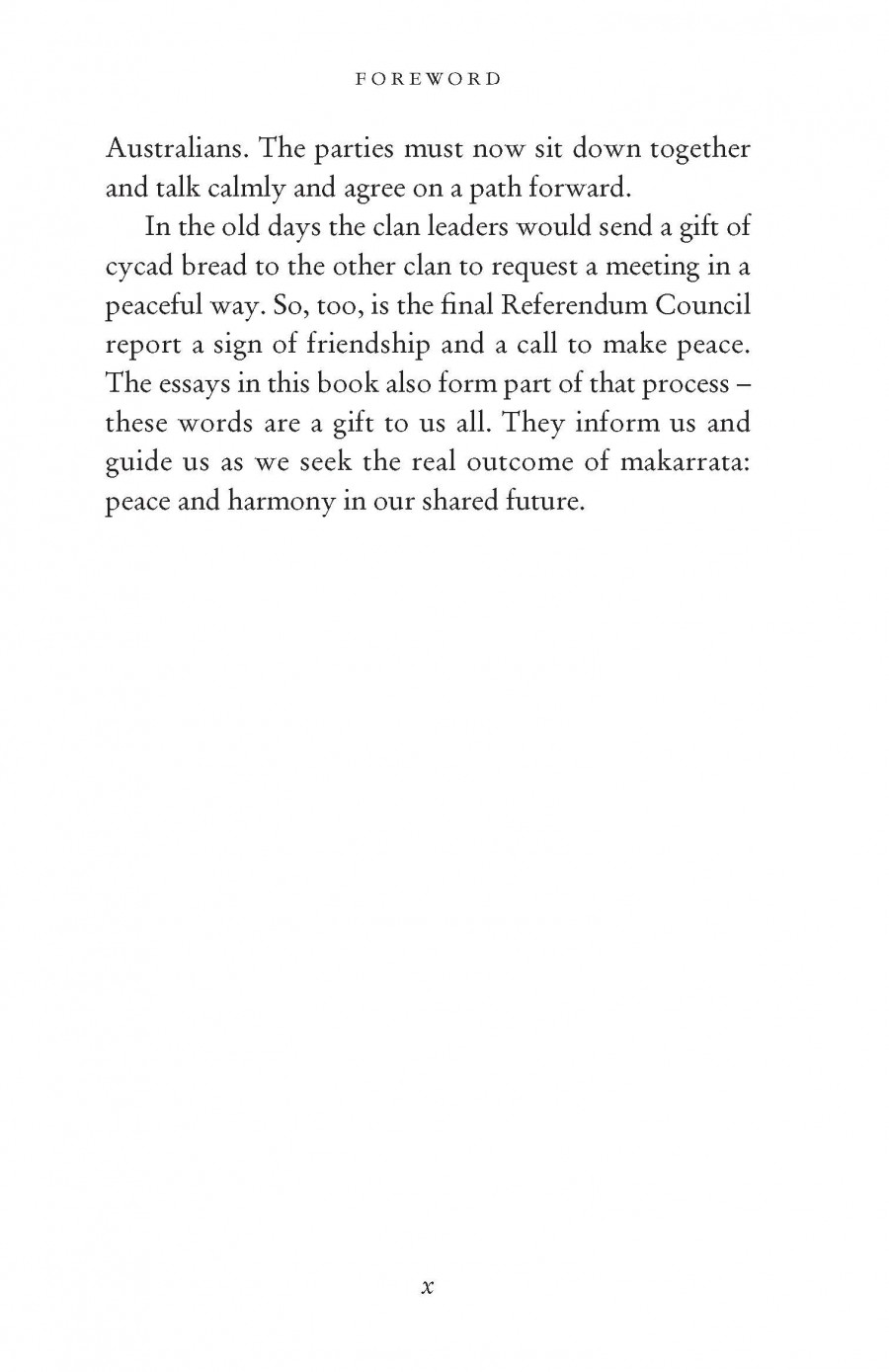 FOREWORD

Australians. The parties must now sit down together and talk calmly and agree on a path forward.

In the old days the clan leaders would send a gift of cycad bread to the other clan to request a meeting in a peaceful way. So, too, is the final Referendum Council report a sign of friendship and a call to make peace. The essays in this book also form part of that process – these words are a gift to us all. They inform us and guide us as we seek the real outcome of makarrata: peace and harmony in our shared future.

x